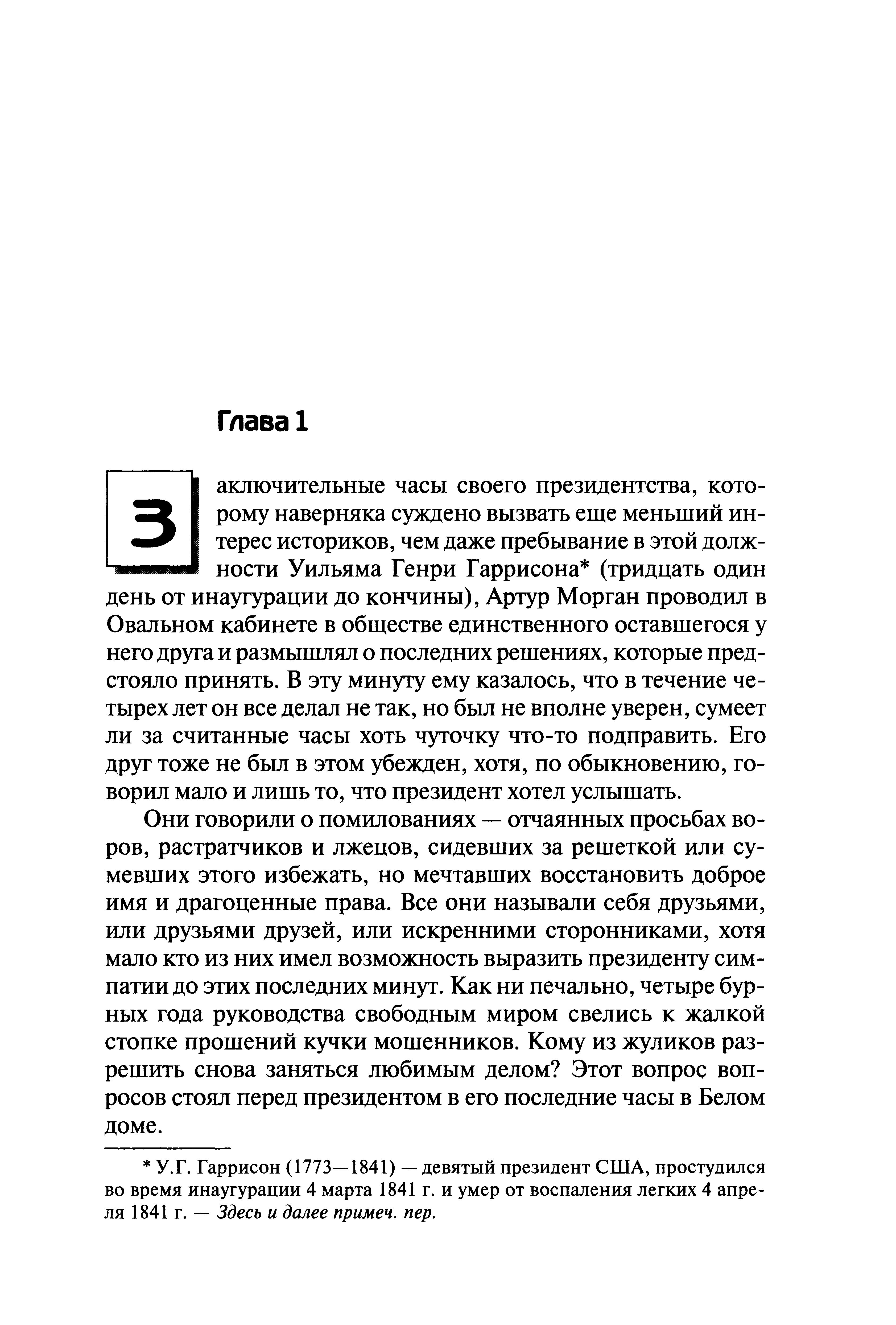 Глава 1

Заключительные часы своего президентства, которому наверняка суждено вызвать еще меньший интерес историков, чем даже пребывание в этой должности Уильяма Генри Гаррисона* (тридцать один день от инаугурации до кончины), Артур Морган проводил в Овальном кабинете в обществе единственного оставшегося у него друга и размышлял о последних решениях, которые предстояло принять. В эту минуту ему казалось, что в течение четырех лет он все делал не так, но был не вполне уверен, сумеет ли за считанные часы хоть чуточку что-то подправить. Его друг тоже не был в этом убежден, хотя, по обыкновению, говорил мало и лишь то, что президент хотел услышать.

Они говорили о помилованиях — отчаянных просьбах воров, растратчиков и лжецов, сидевших за решеткой или сумевших этого избежать, но мечтавших восстановить доброе имя и драгоценные права. Все они называли себя друзьями, или друзьями друзей, или искренними сторонниками, хотя мало кто из них имел возможность выразить президенту симпатии до этих последних минут. Как ни печально, четыре бурных года руководства свободным миром свелись к жалкой стопке прошений кучки мошенников. Кому из жуликов разрешить снова заняться любимым делом? Этот вопрос вопросов стоял перед президентом в его последние часы в Белом доме.

* У.Г. Гаррисон (1773—1841) — девятый президент США, простудился во время инаугурации 4 марта 1841 г. и умер от воспаления легких 4 апреля 1841 г. — Здесь и далее примеч. пер.